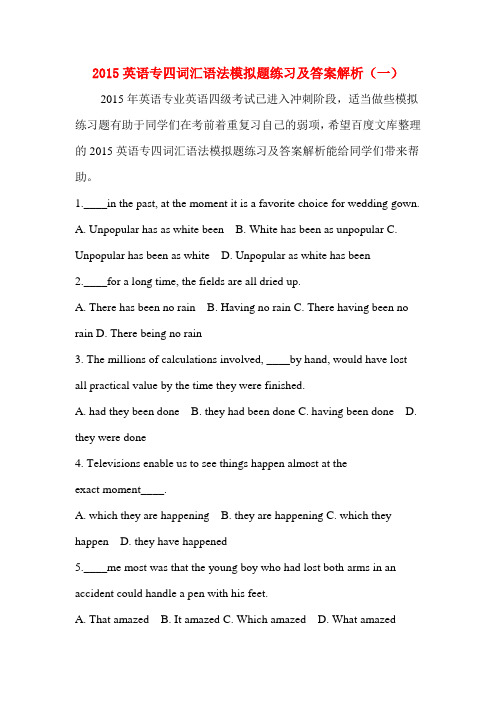 2015 英语专四词汇语法模拟题练习及答案解析（一）

2015 年英语专业英语四级考试已进入冲刺阶段，适当做些模拟练习题有助于同学们在考前着重复习自己的弱项，希望百度文库整理的 2015 英语专四词汇语法模拟题练习及答案解析能给同学们带来帮助。

1.____in the past, at the moment it is a favorite choice for wedding gown.

A. Unpopular has as white been B. White has been as unpopular C. Unpopular has been as white D. Unpopular as white has been

2.____for a long time, the fields are all dried up.

A. There has been no rain B. Having no rain C. There having been no rain D. There being no rain

3. The millions of calculations involved, ____by hand, would have lost all practical value by the time they were finished.

A. had they been done B. they had been done C. having been done D. they were done

4. Televisions enable us to see things happen almost at the exact moment____.

A. which they are happening B. they are happening C. which they happen D. they have happened

5.____me most was that the young boy who had lost both arms in an accident could handle a pen with his feet.

A. That amazed B. It amazed C. Which amazed D. What amazed